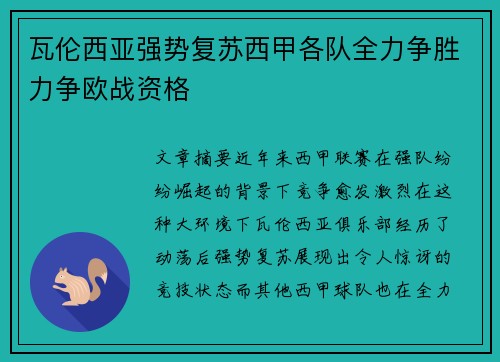 瓦伦西亚强势复苏西甲各队全力争胜力争欧战资格

文章摘要近年来西甲联赛在强队纷纷崛起的背景下竞争愈发激烈在这种大环境下瓦伦西亚俱乐部经历了动荡后强势复苏展现出令人惊讶的竞技状态而其他西甲球队也在全力